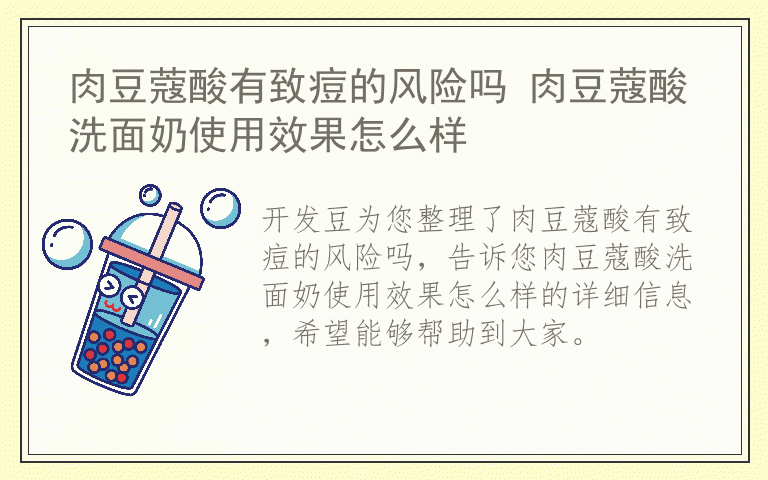 肉豆蔻酸有致痘的风险吗 肉豆蔻酸洗面奶使用效果怎么样

开发豆为您整理了肉豆蔻酸有致痘的风险吗，告诉您肉豆蔻酸洗面奶使用效果怎么样的详细信息，希望能够帮助到大家。